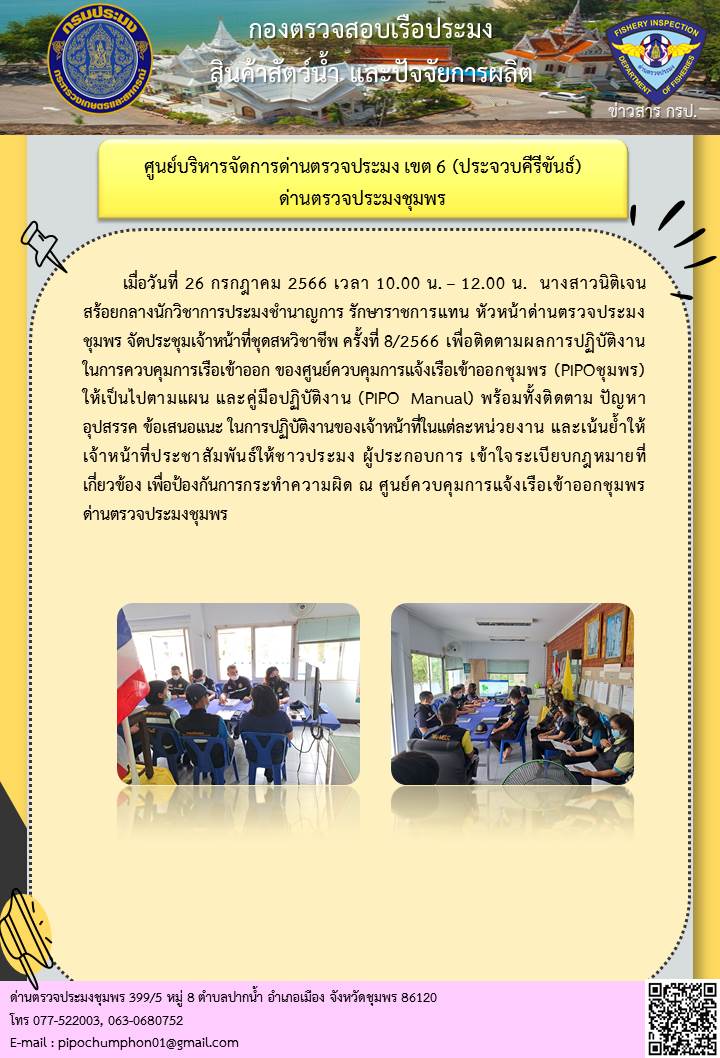 กรมประมง
กระทรวงเกษตรและสหกรณ์

กองตรวจสอบเรือประมง
สินค้าสัตว์น้ำ และปัจจัยการผลิต

FISHERY INSPECTION
DEPARTMENT OF FISHERIES

ข่าวสาร กรป.

ศูนย์บริหารจัดการด่านตรวจประมง เขต 6 (ประจวบคีรีขันธ์)
ด่านตรวจประมงชุมพร

เมื่อวันที่ 26 กรกฎาคม 2566 เวลา 10.00 น. – 12.00 น. นางสาวนิติเจน สร้อยกลางนักวิชาการประมงชำนาญการ รักษาราชการแทน หัวหน้าด่านตรวจประมงชุมพร จัดประชุมเจ้าหน้าที่ชุดสหวิชาชีพ ครั้งที่ 8/2566 เพื่อติดตามผลการปฏิบัติงานในการควบคุมการเรือเข้าออก ของศูนย์ควบคุมการแจ้งเรือเข้าออกชุมพร (PIPOชุมพร) ให้เป็นไปตามแผน และคู่มือปฏิบัติงาน (PIPO Manual) พร้อมทั้งติดตาม ปัญหา อุปสรรค ข้อเสนอแนะ ในการปฏิบัติงานของเจ้าหน้าที่ในแต่ละหน่วยงาน และเน้นย้ำให้เจ้าหน้าที่ประชาสัมพันธ์ให้ชาวประมง ผู้ประกอบการ เข้าใจระเบียบกฎหมายที่เกี่ยวข้อง เพื่อป้องกันการกระทำความผิด ณ ศูนย์ควบคุมการแจ้งเรือเข้าออกชุมพร ด่านตรวจประมงชุมพร

ด่านตรวจประมงชุมพร 399/5 หมู่ 8 ตำบลปากน้ำ อำเภอเมือง จังหวัดชุมพร 86120
โทร 077-522003, 063-0680752
E-mail : pipochumphon01@gmail.com